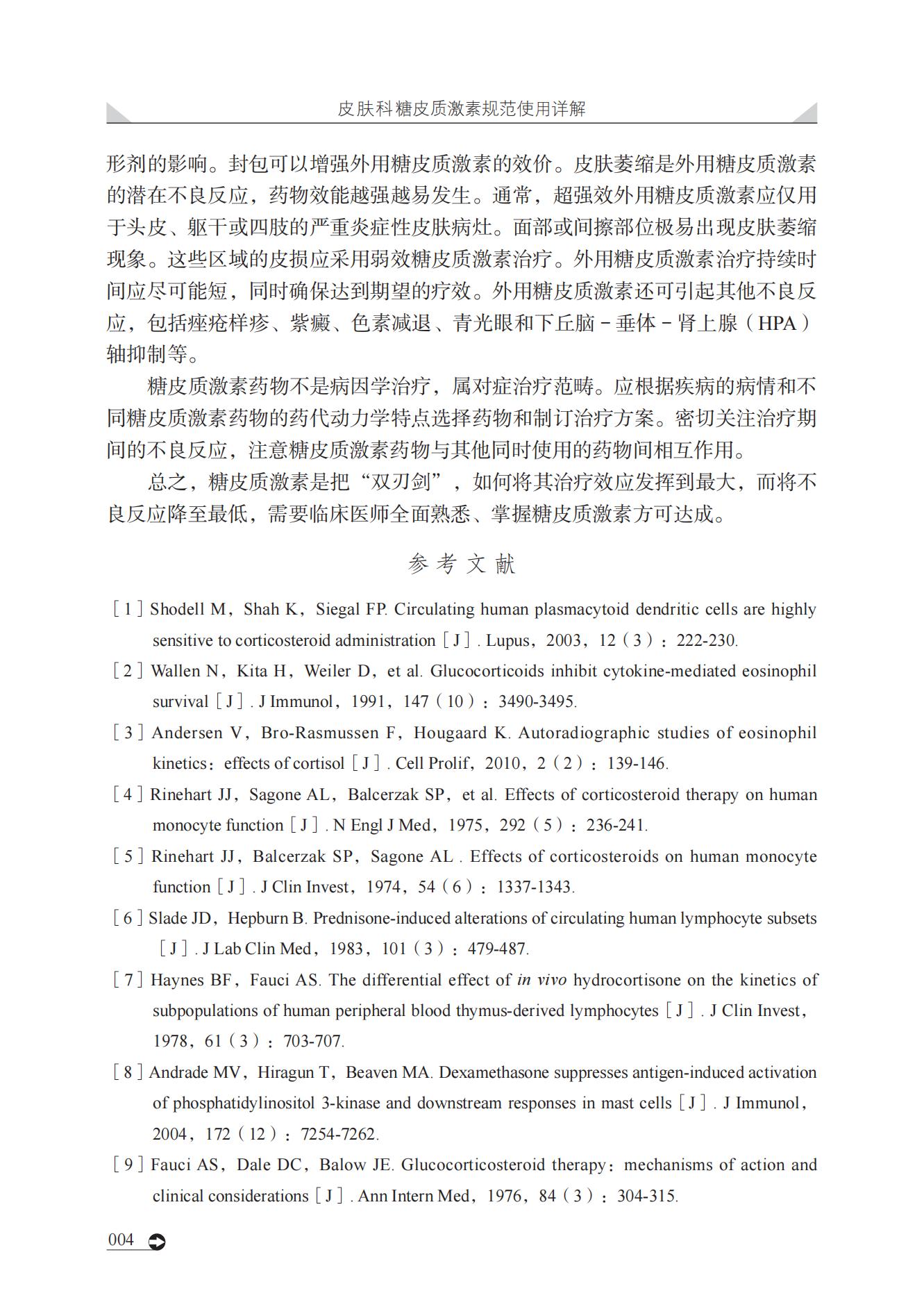 皮肤科糖皮质激素规范使用详解

形剂的影响。封包可以增强外用糖皮质激素的效价。皮肤萎缩是外用糖皮质激素的潜在不良反应，药物效能越强越易发生。通常，超强效外用糖皮质激素应仅用于头皮、躯干或四肢的严重炎症性皮肤病灶。面部或间擦部位极易出现皮肤萎缩现象。这些区域的皮损应采用弱效糖皮质激素治疗。外用糖皮质激素治疗持续时间应尽可能短，同时确保达到期望的疗效。外用糖皮质激素还可引起其他不良反应，包括痤疮样疹、紫癜、色素减退、青光眼和下丘脑－垂体－肾上腺（HPA）轴抑制等。

糖皮质激素药物不是病因学治疗，属对症治疗范畴。应根据疾病的病情和不同糖皮质激素药物的药代动力学特点选择药物和制订治疗方案。密切关注治疗期间的不良反应，注意糖皮质激素药物与其他同时使用的药物间相互作用。

总之，糖皮质激素是把“双刃剑”，如何将其治疗效应发挥到最大，而将不良反应降至最低，需要临床医师全面熟悉、掌握糖皮质激素方可达成。

参 考 文 献

［1］Shodell M，Shah K，Siegal FP. Circulating human plasmacytoid dendritic cells are highly sensitive to corticosteroid administration［J］. Lupus，2003，12（3）：222-230.

［2］Wallen N，Kita H，Weiler D，et al. Glucocorticoids inhibit cytokine-mediated eosinophil survival［J］. J Immunol，1991，147（10）：3490-3495.

［3］Andersen V，Bro-Rasmussen F，Hougaard K. Autoradiographic studies of eosinophil kinetics：effects of cortisol［J］. Cell Prolif，2010，2（2）：139-146.

［4］Rinehart JJ，Sagone AL，Balcerzak SP，et al. Effects of corticosteroid therapy on human monocyte function［J］. N Engl J Med，1975，292（5）：236-241.

［5］Rinehart JJ，Balcerzak SP，Sagone AL . Effects of corticosteroids on human monocyte function［J］. J Clin Invest，1974，54（6）：1337-1343.

［6］Slade JD，Hepburn B. Prednisone-induced alterations of circulating human lymphocyte subsets［J］. J Lab Clin Med，1983，101（3）：479-487.

［7］Haynes BF，Fauci AS. The differential effect of in vivo hydrocortisone on the kinetics of subpopulations of human peripheral blood thymus-derived lymphocytes［J］. J Clin Invest，1978，61（3）：703-707.

［8］Andrade MV，Hiragun T，Beaven MA. Dexamethasone suppresses antigen-induced activation of phosphatidylinositol 3-kinase and downstream responses in mast cells［J］. J Immunol，2004，172（12）：7254-7262.

［9］Fauci AS，Dale DC，Balow JE. Glucocorticosteroid therapy：mechanisms of action and clinical considerations［J］. Ann Intern Med，1976，84（3）：304-315.

004